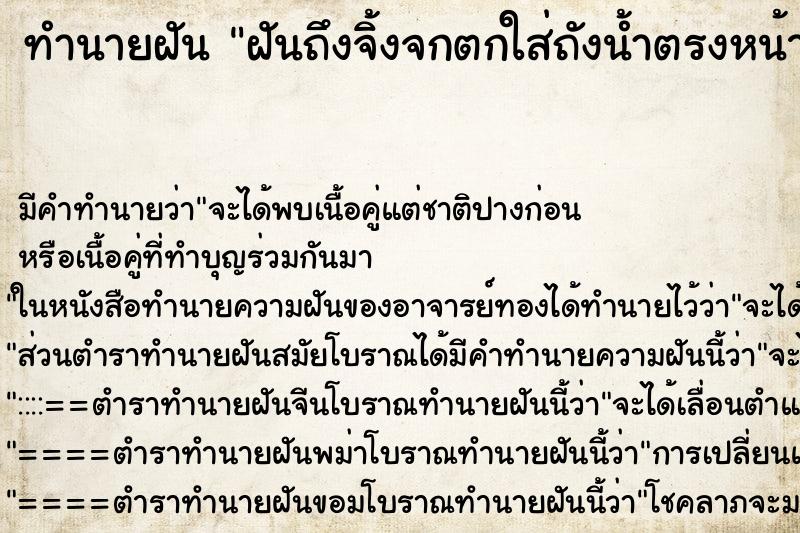 ทำนายฝัน "ฝันถึงจิ้งจกตกใส่ถังน้ำตรงหน้า

มีคำทำนายว่า"จะได้พบเนื้อคู่แต่ชาติปางก่อน หรือเนื้อคู่ที่ทำบุญร่วมกันมา
"ในหนังสือทำนายความฝันของอาจารย์ทองได้ทำนายไว้ว่า"จะได้
"ส่วนตำราทำนายฝันสมัยโบราณได้มีคำทำนายความฝันนี้ว่า"จะ
"::::==ตำราทำนายฝันจีนโบราณทำนายฝันนี้ว่า"จะได้เลื่อนตำแ
"====ตำราทำนายฝันพม่าโบราณทำนายฝันนี้ว่า"การเปลี่ยนแ
"====ตำราทำนายฝันขอมโบราณทำนายฝันนี้ว่า"โชคลาภจะม